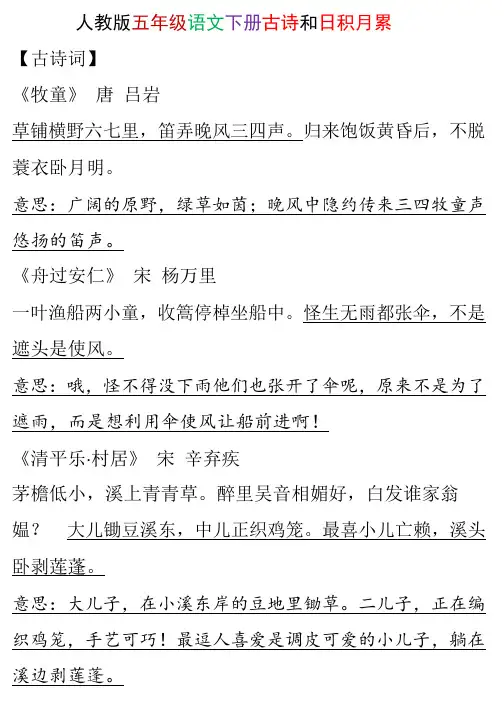 人教版五年级语文下册古诗和日积月累

【古诗词】

《牧童》 唐 吕岩

草铺横野六七里，笛弄晚风三四声。归来饱饭黄昏后，不脱蓑衣卧月明。

意思：广阔的原野，绿草如茵；晚风中隐约传来三四牧童声悠扬的笛声。

《舟过安仁》 宋 杨万里

一叶渔船两小童，收篙停棹坐船中。怪生无雨都张伞，不是遮头是使风。

意思：哦，怪不得没下雨他们也张开了伞呢，原来不是为了遮雨，而是想利用伞使风让船前进啊！

《清平乐·村居》 宋 辛弃疾

茅檐低小，溪上青青草。醉里吴音相媚好，白发谁家翁媪？ 大儿锄豆溪东，中儿正织鸡笼。最喜小儿亡赖，溪头卧剥莲蓬。

意思：大儿子，在小溪东岸的豆地里锄草。二儿子，正在编织鸡笼，手艺可巧！最逗人喜爱是调皮可爱的小儿子，躺在溪边剥莲蓬。